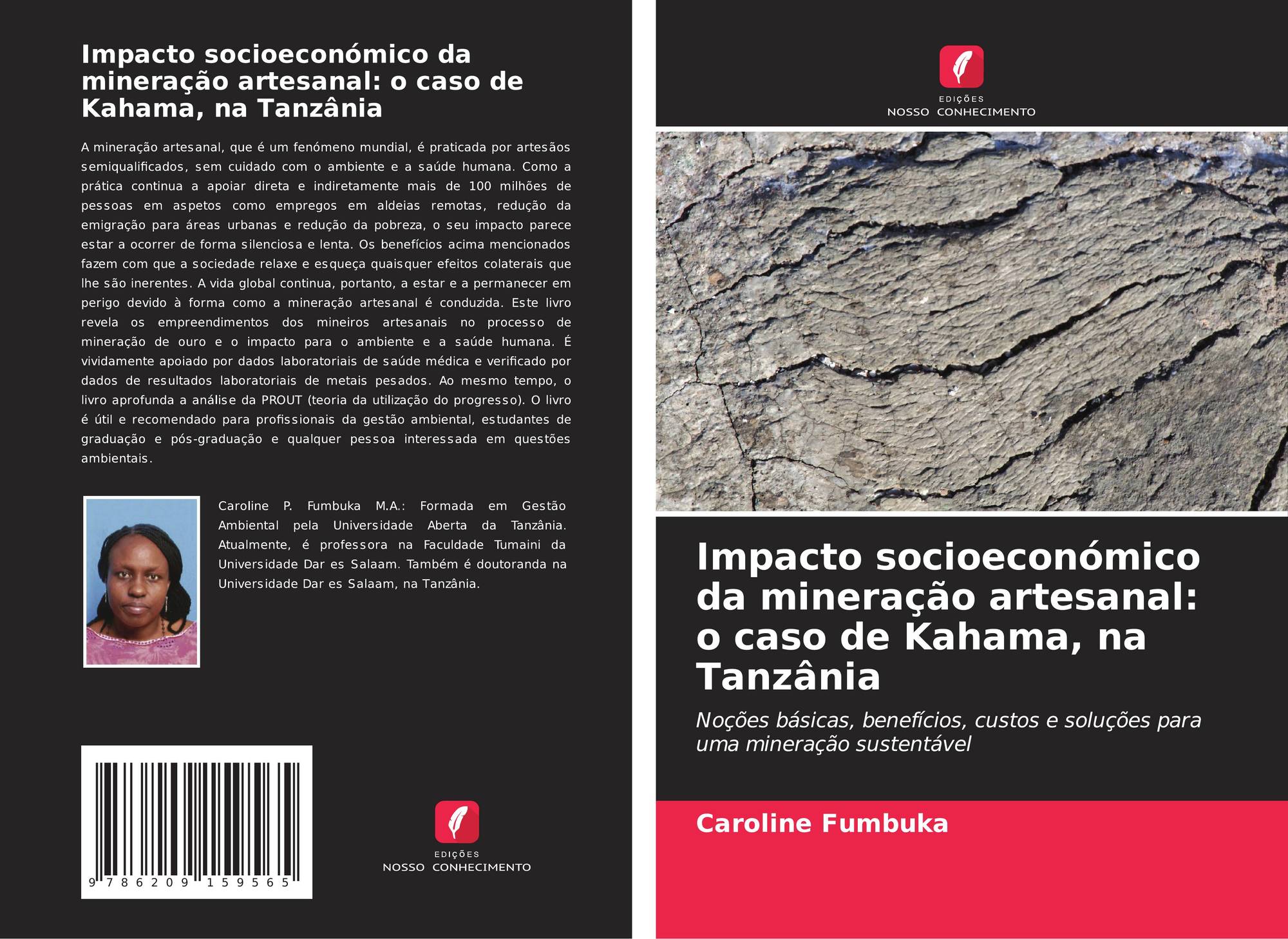 Impacto socioeconómico da mineração artesanal: o caso de Kahama, na Tanzânia

A mineração artesanal, que é um fenómeno mundial, é praticada por artesãos semiqualificados, sem cuidado com o ambiente e a saúde humana. Como a prática continua a apoiar direta e indiretamente mais de 100 milhões de pessoas em aspetos como empregos em aldeias remotas, redução da emigração para áreas urbanas e redução da pobreza, o seu impacto parece estar a ocorrer de forma silenciosa e lenta. Os benefícios acima mencionados fazem com que a sociedade relaxe e esqueça quaisquer efeitos colaterais que lhe são inerentes. A vida global continua, portanto, a estar e a permanecer em perigo devido à forma como a mineração artesanal é conduzida. Este livro revela os empreendimentos dos mineiros artesanais no processo de mineração de ouro e o impacto para o ambiente e a saúde humana. É vividamente apoiado por dados laboratoriais de saúde médica e verificado por dados de resultados laboratoriais de metais pesados. Ao mesmo tempo, o livro aprofunda a análise da PROUT (teoria da utilização do progresso). O livro é útil e recomendado para profissionais da gestão ambiental, estudantes de graduação e pós-graduação e qualquer pessoa interessada em questões ambientais.

Caroline P. Fumbuka M.A.: Formada em Gestão Ambiental pela Universidade Aberta da Tanzânia. Atualmente, é professora na Faculdade Tumaini da Universidade Dar es Salaam. Também é doutoranda na Universidade Dar es Salaam, na Tanzânia.

9 786209 159565

EDIÇÕES
NOSSO CONHECIMENTO

EDIÇÕES
NOSSO CONHECIMENTO

Impacto socioeconómico da mineração artesanal: o caso de Kahama, na Tanzânia

Noções básicas, benefícios, custos e soluções para uma mineração sustentável

Caroline Fumbuka